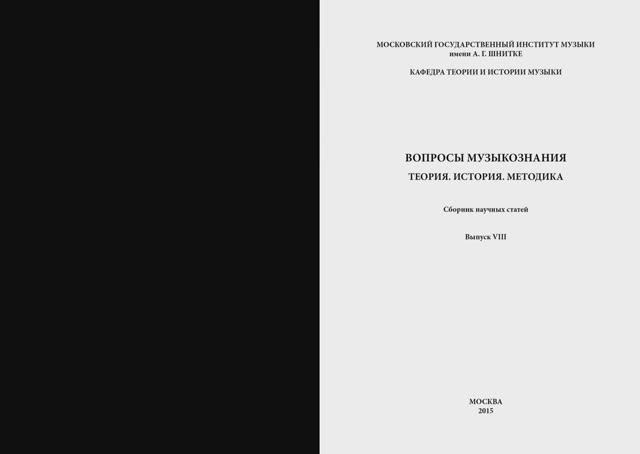 МОСКОВСКИЙ ГОСУДАРСТВЕННЫЙ ИНСТИТУТ МУЗЫКИ
имени А. Г. ШНИТКЕ

КАФЕДРА ТЕОРИИ И ИСТОРИИ МУЗЫКИ

ВОПРОСЫ МУЗЫКОЗНАНИЯ

ТЕОРИЯ. ИСТОРИЯ. МЕТОДИКА

Сборник научных статей

Выпуск VIII

МОСКВА
2015